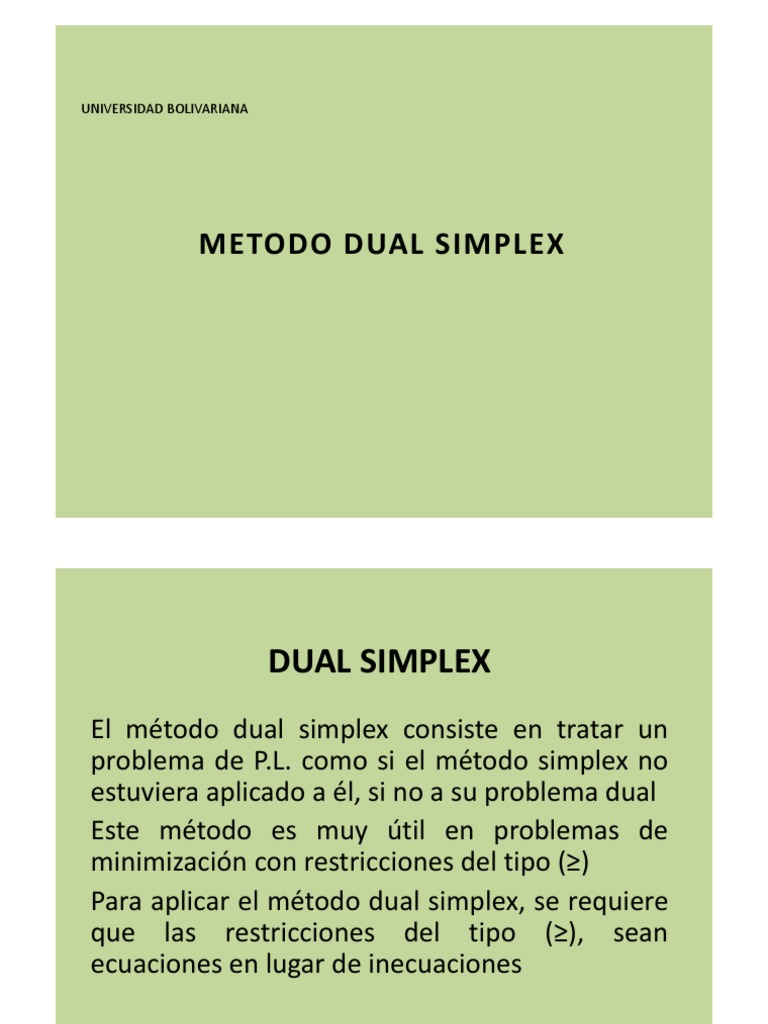 UNIVERSIDAD BOLIVARIANA

METODO DUAL SIMPLEX

DUAL SIMPLEX

El método dual simplex consiste en tratar un problema de P.L. como si el método simplex no estuviera aplicado a él, si no a su problema dual

Este método es muy útil en problemas de minimización con restricciones del tipo (≥)

Para aplicar el método dual simplex, se requiere que las restricciones del tipo (≥), sean ecuaciones en lugar de inecuaciones